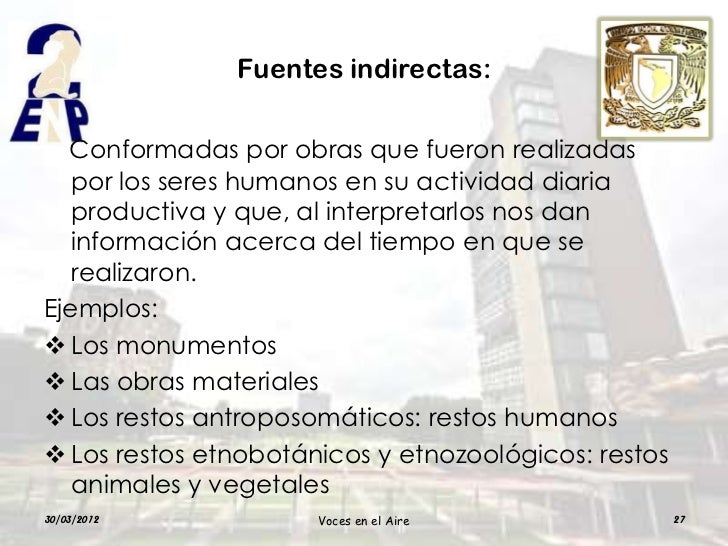 Fuentes indirectas:

Conformadas por obras que fueron realizadas por los seres humanos en su actividad diaria productiva y que, al interpretarlos nos dan información acerca del tiempo en que se realizaron.

Ejemplos:

❖ Los monumentos
❖ Las obras materiales
❖ Los restos antroposomáticos: restos humanos
❖ Los restos etnobotánicos y etnozoológicos: restos animales y vegetales

30/03/2012
Voces en el Aire
27